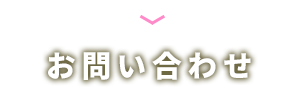 お問い合わせ